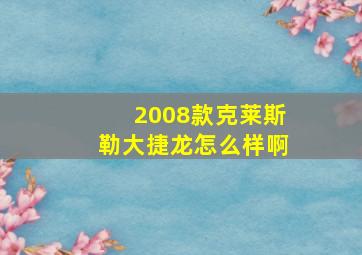 2008款克莱斯勒大捷龙怎么样啊